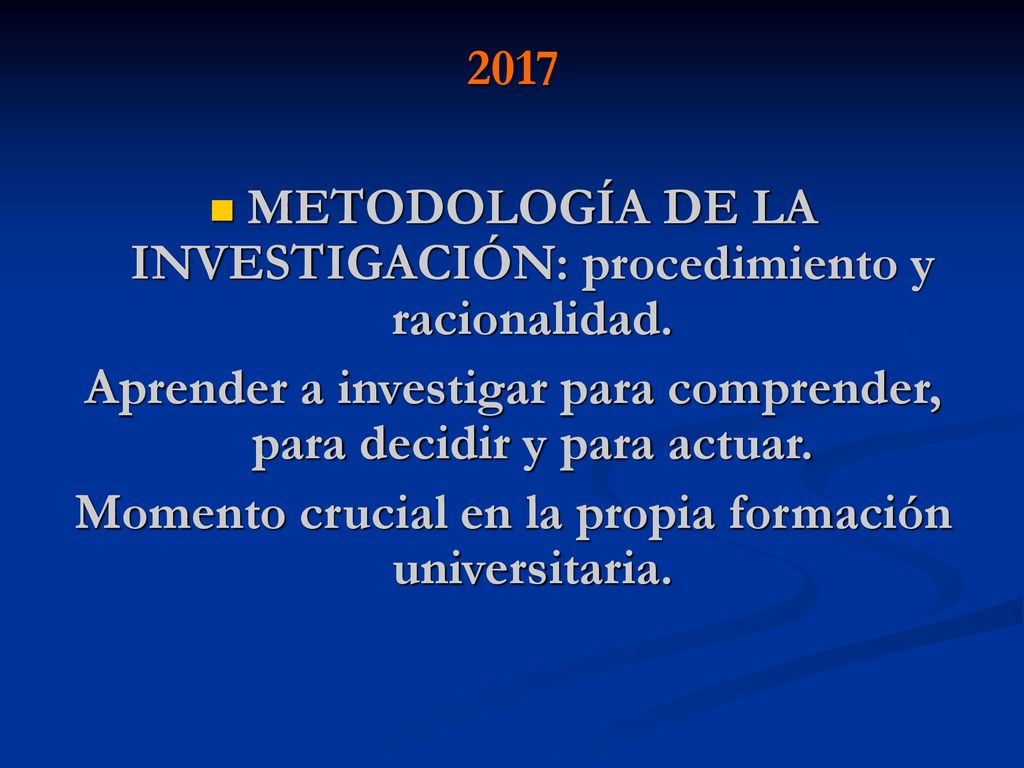 2017

METODOLOGÍA DE LA INVESTIGACIÓN: procedimiento y racionalidad.

Aprender a investigar para comprender, para decidir y para actuar.

Momento crucial en la propia formación universitaria.